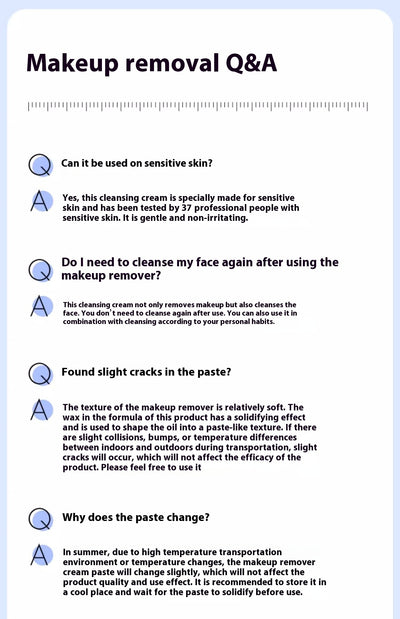 Makeup removal Q&A

Q Can it be used on sensitive skin?

A Yes, this cleansing cream is specially made for sensitive skin and has been tested by 37 professional people with sensitive skin. It is gentle and non-irritating.

Q Do I need to cleanse my face again after using the makeup remover?

A This cleansing cream not only removes makeup but also cleanses the face. You don't need to cleanse again after use. You can also use it in combination with cleansing according to your personal habits.

Q Found slight cracks in the paste?

A The texture of the makeup remover is relatively soft. The wax in the formula of this product has a solidifying effect and is used to shape the oil into a paste-like texture. If there are slight collisions, bumps, or temperature differences between indoors and outdoors during transportation, slight cracks will occur, which will not affect the efficacy of the product. Please feel free to use it

Q Why does the paste change?

A In summer, due to high temperature transportation environment or temperature changes, the makeup remover cream paste will change slightly, which will not affect the product quality and use effect. It is recommended to store it in a cool place and wait for the paste to solidify before use.